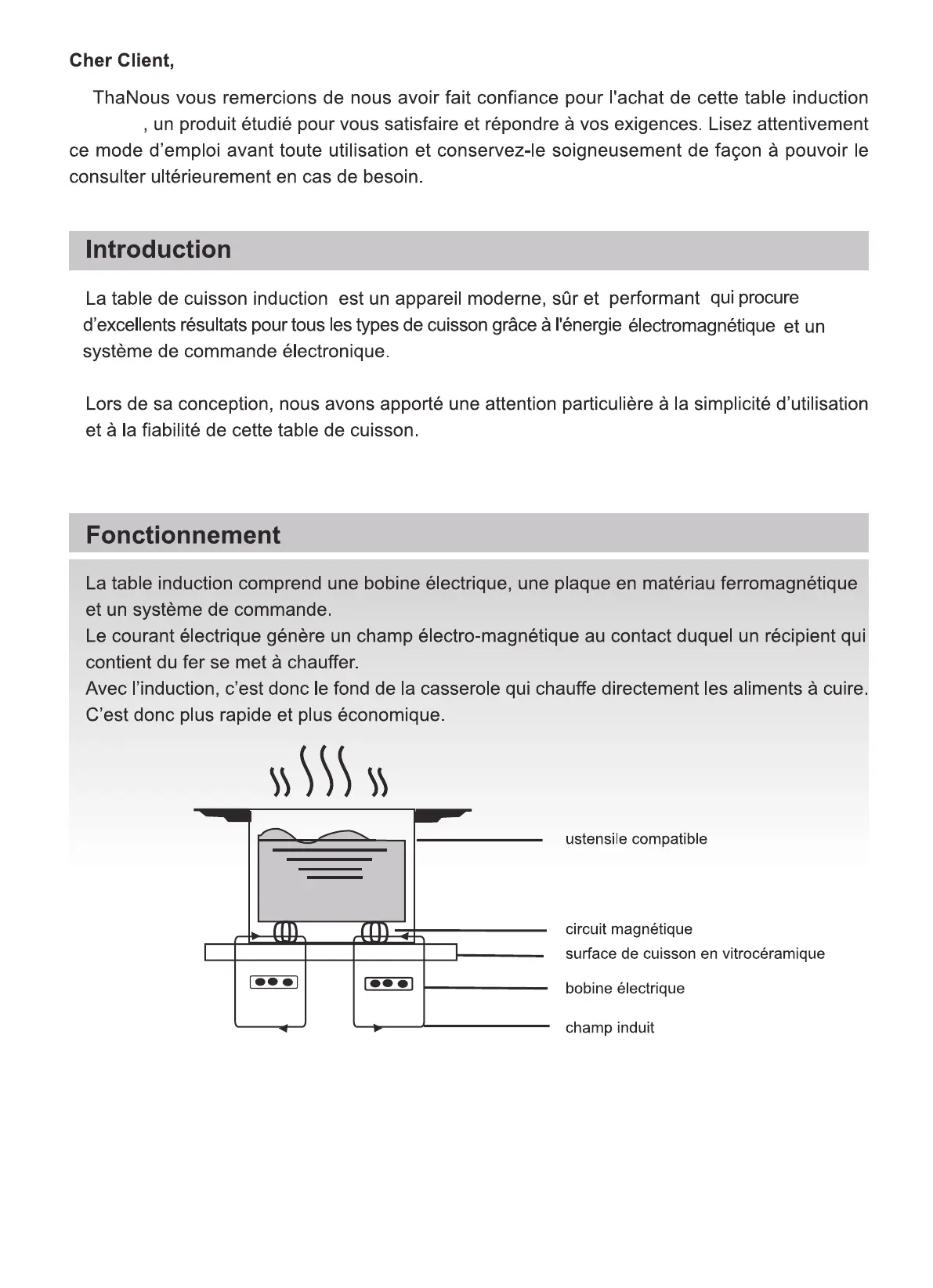 Cher Client,

ThaNous vous remercions de nous avoir fait confiance pour l'achat de cette table induction , un produit étudié pour vous satisfaire et répondre à vos exigences. Lisez attentivement ce mode d'emploi avant toute utilisation et conservez-le soigneusement de façon à pouvoir le consulter ultérieurement en cas de besoin.

Introduction

La table de cuisson induction est un appareil moderne, sûr et performant qui procure d'excellents résultats pour tous les types de cuisson grâce à l'énergie électromagnétique et un système de commande électronique.

Lors de sa conception, nous avons apporté une attention particulière à la simplicité d'utilisation et à la fiabilité de cette table de cuisson.

Fonctionnement

La table induction comprend une bobine électrique, une plaque en matériau ferromagnétique et un système de commande.
Le courant électrique génère un champ électro-magnétique au contact duquel un récipient qui contient du fer se met à chauffer.
Avec l'induction, c'est donc le fond de la casserole qui chauffe directement les aliments à cuire. C'est donc plus rapide et plus économique.

ustensile compatible
circuit magnétique
surface de cuisson en vitrocéramique
bobine électrique
champ induit